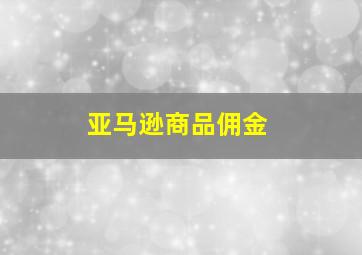 亚马逊商品佣金